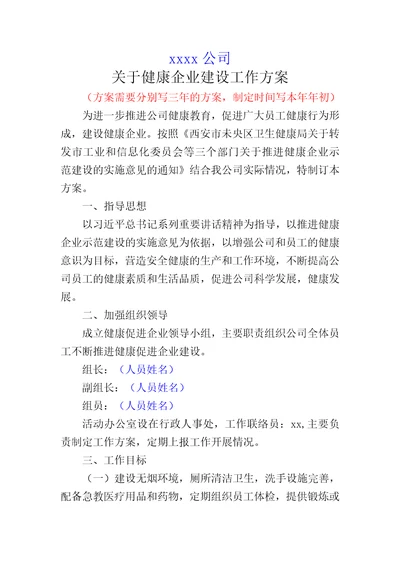 xxxx 公司
关于健康企业建设工作方案

（方案需要分别写三年的方案，制定时间写本年年初）

为进一步推进公司健康教育，促进广大员工健康行为形成，建设健康企业。按照《西安市未央区卫生健康局关于转发市工业和信息化委员会等三个部门关于推进健康企业示范建设的实施意见的通知》结合我公司实际情况，特制订本方案。

一、指导思想

以习近平总书记系列重要讲话精神为指导，以推进健康企业示范建设的实施意见为依据，以增强公司和员工的健康意识为目标，营造安全健康的生产和工作环境，不断提高公司员工的健康素质和生活品质，促进公司科学发展，健康发展。

二、加强组织领导

成立健康促进企业领导小组，主要职责组织公司全体员工不断推进健康促进企业建设。

组长：（人员姓名）

副组长：（人员姓名）

组员：（人员姓名）

活动办公室设在行政人事处，工作联络员：xx, 主要负责制定工作方案，定期上报工作开展情况。

三、工作目标

（一）建设无烟环境，厕所清洁卫生，洗手设施完善，配备急救医疗用品和药物，定期组织员工体检，提供锻炼或